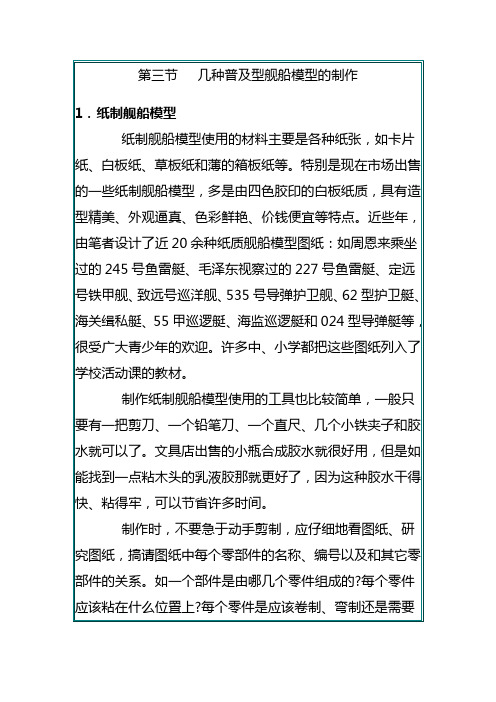 第三节　几种普及型舰船模型的制作

1．纸制舰船模型

纸制舰船模型使用的材料主要是各种纸张，如卡片纸、白板纸、草板纸和薄的箱板纸等。特别是现在市场出售的一些纸制舰船模型，多是由四色胶印的白板纸质，具有造型精美、外观逼真、色彩鲜艳、价钱便宜等特点。近些年，由笔者设计了近 20 余种纸质舰船模型图纸：如周恩来乘坐过的 245 号鱼雷艇、毛泽东视察过的 227 号鱼雷艇、定远号铁甲舰、致远号巡洋舰、535 号导弹护卫舰、62 型护卫艇、海关缉私艇、55 甲巡逻艇、海监巡逻艇和 024 型导弹艇等，很受广大青少年的欢迎。许多中、小学都把这些图纸列入了学校活动课的教材。

制作纸制舰船模型使用的工具也比较简单，一般只要有一把剪刀、一个铅笔刀、一个直尺、几个小铁夹子和胶水就可以了。文具店出售的小瓶合成胶水就很好用，但是如能找到一点粘木头的乳液胶那就更好了，因为这种胶水干得快、粘得牢，可以节省许多时间。

制作时，不要急于动手剪制，应仔细地看图纸、研究图纸，搞请图纸中每个零部件的名称、编号以及和其它零部件的关系。如一个部件是由哪几个零件组成的?每个零件应该粘在什么位置上?每个零件是应该卷制、弯制还是需要